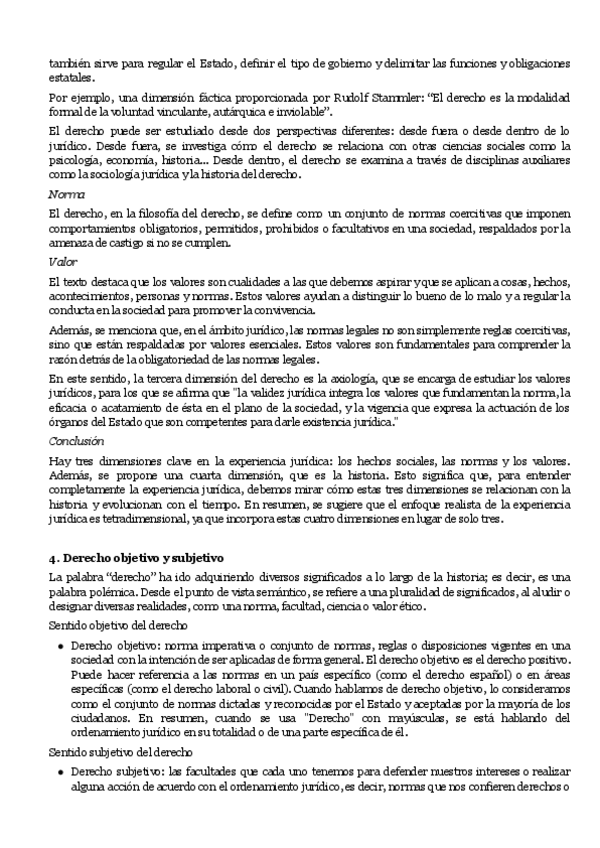 también sirve para regular el Estado, definir el tipo de gobierno y delimitar las funciones y obligaciones estatales.

Por ejemplo, una dimensión fáctica proporcionada por Rudolf Stammler: "El derecho es la modalidad formal de la voluntad vinculante, autárquica e inviolable".

El derecho puede ser estudiado desde dos perspectivas diferentes: desde fuera o desde dentro de lo jurídico. Desde fuera, se investiga cómo el derecho se relaciona con otras ciencias sociales como la psicología, economía, historia... Desde dentro, el derecho se examina a través de disciplinas auxiliares como la sociología jurídica y la historia del derecho.

Norma

El derecho, en la filosofía del derecho, se define como un conjunto de normas coercitivas que imponen comportamientos obligatorios, permitidos, prohibidos o facultativos en una sociedad, respaldados por la amenaza de castigo si no se cumplen.

Valor

El texto destaca que los valores son cualidades a las que debemos aspirar y que se aplican a cosas, hechos, acontecimientos, personas y normas. Estos valores ayudan a distinguir lo bueno de lo malo y a regular la conducta en la sociedad para promover la convivencia.

Además, se menciona que, en el ámbito jurídico, las normas legales no son simplemente reglas coercitivas, sino que están respaldadas por valores esenciales. Estos valores son fundamentales para comprender la razón detrás de la obligatoriedad de las normas legales.

En este sentido, la tercera dimensión del derecho es la axiología, que se encarga de estudiar los valores jurídicos, para los que se afirma que "la validez jurídica integra los valores que fundamentan la norma, la eficacia o acatamiento de ésta en el plano de la sociedad, y la vigencia que expresa la actuación de los órganos del Estado que son competentes para darle existencia jurídica."

Conclusión

Hay tres dimensiones clave en la experiencia jurídica: los hechos sociales, las normas y los valores. Además, se propone una cuarta dimensión, que es la historia. Esto significa que, para entender completamente la experiencia jurídica, debemos mirar cómo estas tres dimensiones se relacionan con la historia y evolucionan con el tiempo. En resumen, se sugiere que el enfoque realista de la experiencia jurídica es tetradimensional, ya que incorpora estas cuatro dimensiones en lugar de solo tres.

4. Derecho objetivo y subjetivo

La palabra "derecho" ha ido adquiriendo diversos significados a lo largo de la historia; es decir, es una palabra polémica. Desde el punto de vista semántico, se refiere a una pluralidad de significados, al aludir o designar diversas realidades, como una norma, facultad, ciencia o valor ético.

Sentido objetivo del derecho

• Derecho objetivo: norma imperativa o conjunto de normas, reglas o disposiciones vigentes en una sociedad con la intención de ser aplicadas de forma general. El derecho objetivo es el derecho positivo. Puede hacer referencia a las normas en un país específico (como el derecho español) o en áreas específicas (como el derecho laboral o civil). Cuando hablamos de derecho objetivo, lo consideramos como el conjunto de normas dictadas y reconocidas por el Estado y aceptadas por la mayoría de los ciudadanos. En resumen, cuando se usa "Derecho" con mayúsculas, se está hablando del ordenamiento jurídico en su totalidad o de una parte específica de él.

Sentido subjetivo del derecho

• Derecho subjetivo: las facultades que cada uno tenemos para defender nuestros intereses o realizar alguna acción de acuerdo con el ordenamiento jurídico, es decir, normas que nos confieren derechos o